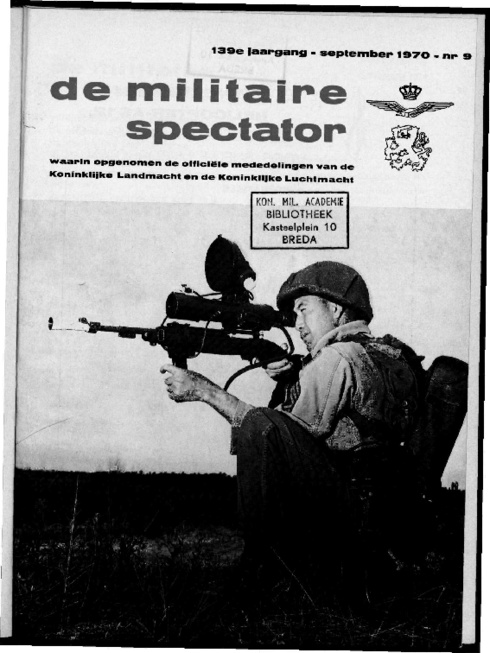 139e jaargang - september 1970 - nr 9

de militaire spectator

waarin opgenomen de officiële mededelingen van de Koninklijke Landmacht en de Koninklijke Luchtmacht

KON. MIL. ACADEMIE
BIBLIOTHEEK
Kasteelplein 10
BREDA